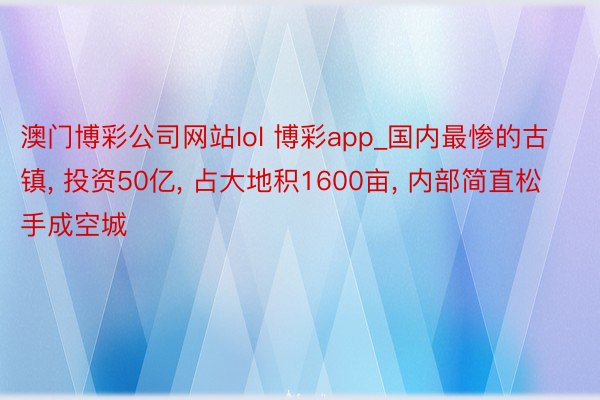 澳门博彩公司网站lol 博彩app_国内最惨的古镇, 投资50亿, 占大地积1600亩, 内部简直松手成空城